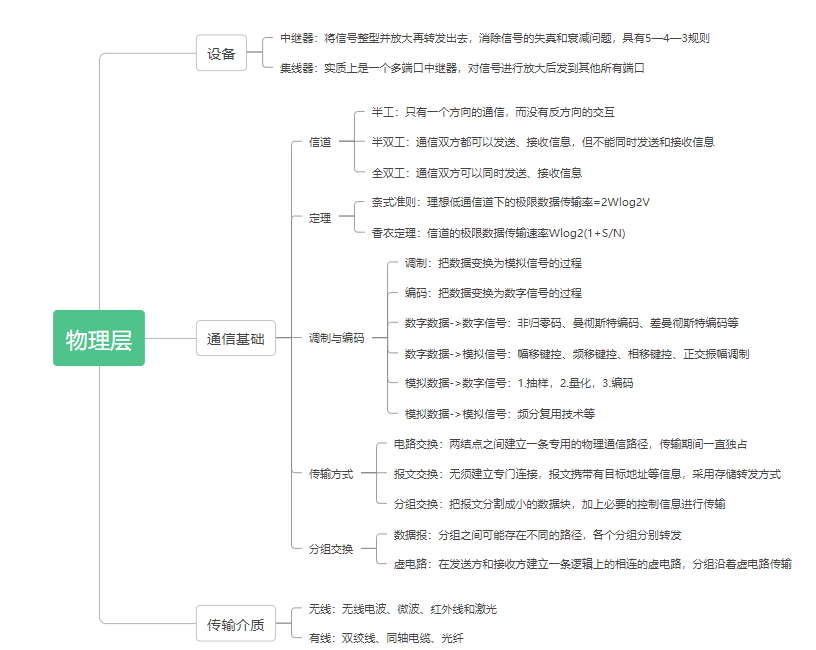 物理层

设备
中继器：将信号整型并放大再转发出去，消除信号的失真和衰减问题，具有5—4—3规则
集线器：实质上是一个多端口中继器，对信号进行放大后发到其他所有端口

通信基础
信道
半工：只有一个方向的通信，而没有反方向的交互
半双工：通信双方都可以发送、接收信息，但不能同时发送和接收信息
全双工：通信双方可以同时发送、接收信息

定理
奈式准则：理想低通信道下的极限数据传输率=2Wlog2V
香农定理：信道的极限数据传输速率Wlog2(1+S/N)

调制与编码
调制：把数据变换为模拟信号的过程
编码：把数据变换为数字信号的过程
数字数据->数字信号：非归零码、曼彻斯特编码、差曼彻斯特编码等
数字数据->模拟信号：幅移键控、频移键控、相移键控、正交振幅调制
模拟数据->数字信号：1.抽样，2.量化，3.编码
模拟数据->模拟信号：频分复用技术等

传输方式
电路交换：两结点之间建立一条专用的物理通信路径，传输期间一直独占
报文交换：无须建立专门连接，报文携带有目标地址等信息，采用存储转发方式
分组交换：把报文分割成小的数据块，加上必要的控制信息进行传输

分组交换
数据报：分组之间可能存在不同的路径，各个分组分别转发
虚电路：在发送方和接收方建立一条逻辑上的相连的虚电路，分组沿着虚电路传输

传输介质
无线：无线电波、微波、红外线和激光
有线：双绞线、同轴电缆、光纤